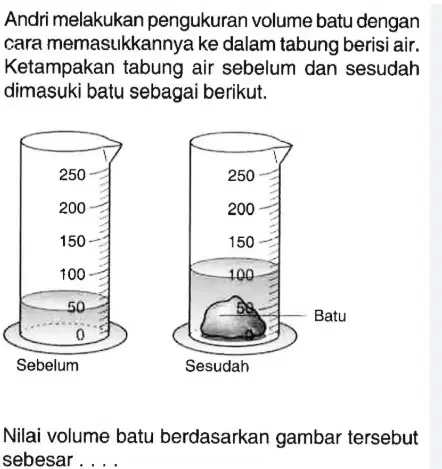 Andri melakukan pengukuran volume batu dengan cara memasukkannya ke dalam tabung berisi air. Ketampakan tabung air sebelum dan sesudah dimasuki batu sebagai berikut.

250
200
150
100
50
0
Sebelum

250
200
150
100
50
0
Batu
Sesudah

Nilai volume batu berdasarkan gambar tersebut sebesar . . . .